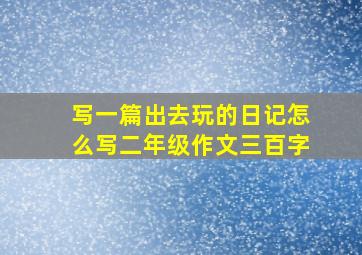 写一篇出去玩的日记怎么写二年级作文三百字